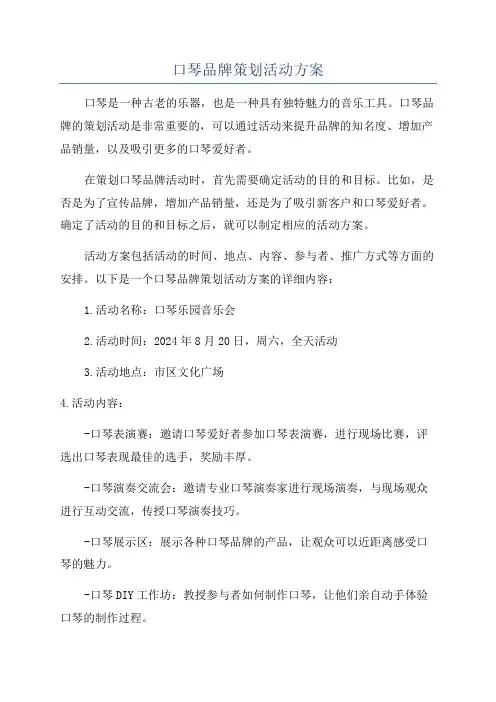 口琴品牌策划活动方案

口琴是一种古老的乐器，也是一种具有独特魅力的音乐工具。口琴品牌的策划活动是非常重要的，可以通过活动来提升品牌的知名度、增加产品销量，以及吸引更多的口琴爱好者。

在策划口琴品牌活动时，首先需要确定活动的目的和目标。比如，是否是为了宣传品牌，增加产品销量，还是为了吸引新客户和口琴爱好者。确定了活动的目的和目标之后，就可以制定相应的活动方案。

活动方案包括活动的时间、地点、内容、参与者、推广方式等方面的安排。以下是一个口琴品牌策划活动方案的详细内容：

1.活动名称：口琴乐园音乐会

2.活动时间：2024年8月20日，周六，全天活动

3.活动地点：市区文化广场

4.活动内容：

-口琴表演赛：邀请口琴爱好者参加口琴表演赛，进行现场比赛，评选出口琴表现最佳的选手，奖励丰厚。

-口琴演奏交流会：邀请专业口琴演奏家进行现场演奏，与现场观众进行互动交流，传授口琴演奏技巧。

-口琴展示区：展示各种口琴品牌的产品，让观众可以近距离感受口琴的魅力。

-口琴DIY工作坊：教授参与者如何制作口琴，让他们亲自动手体验口琴的制作过程。